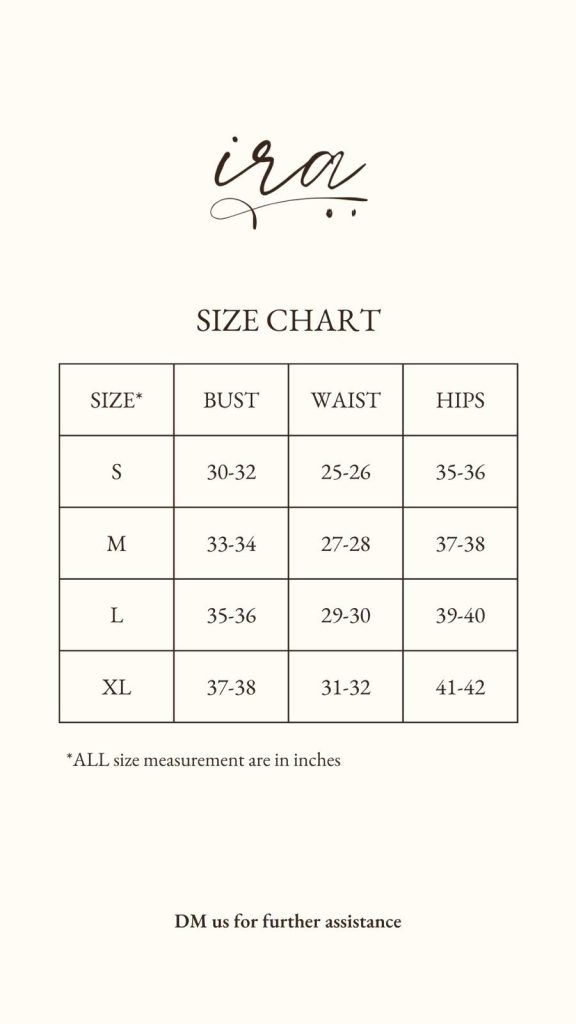 ira

SIZE CHART

| SIZE* | BUST | WAIST | HIPS |
|---|---|---|---|
| S | 30-32 | 25-26 | 35-36 |
| M | 33-34 | 27-28 | 37-38 |
| L | 35-36 | 29-30 | 39-40 |
| XL | 37-38 | 31-32 | 41-42 |

*ALL size measurement are in inches

DM us for further assistance